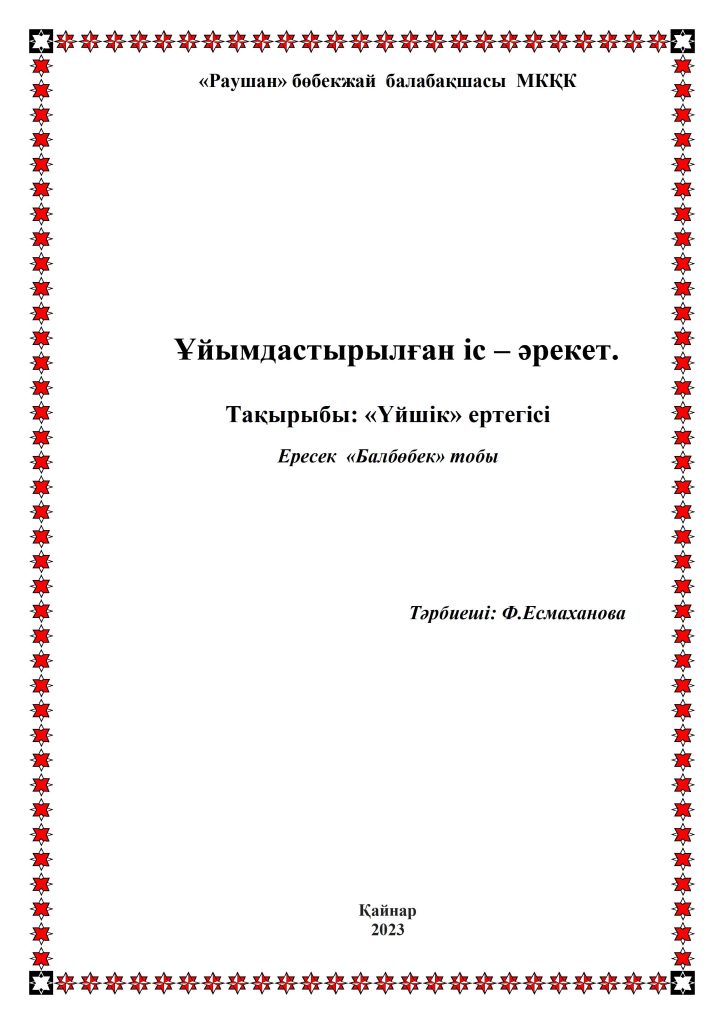 «Раушан» бөбекжай балабақшасы МКҚК

Ұйымдастырылған іс – әрекет.

Тақырыбы: «Үйшік» ертегісі

Ересек «Балбөбек» тобы

Тәрбиеші: Ф.Есмаханова

Қайнар
2023